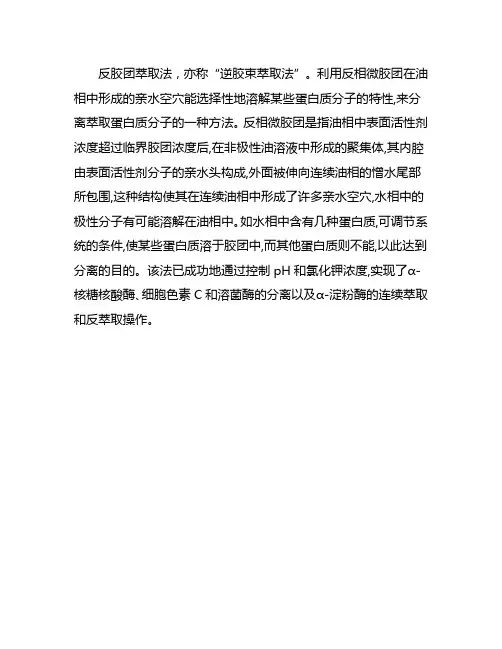 反胶团萃取法，亦称“逆胶束萃取法”。利用反相微胶团在油相中形成的亲水空穴能选择性地溶解某些蛋白质分子的特性,来分离萃取蛋白质分子的一种方法。反相微胶团是指油相中表面活性剂浓度超过临界胶团浓度后,在非极性油溶液中形成的聚集体,其内腔由表面活性剂分子的亲水头构成,外面被伸向连续油相的憎水尾部所包围,这种结构使其在连续油相中形成了许多亲水空穴,水相中的极性分子有可能溶解在油相中。如水相中含有几种蛋白质,可调节系统的条件,使某些蛋白质溶于胶团中,而其他蛋白质则不能,以此达到分离的目的。该法已成功地通过控制pH和氯化钾浓度,实现了α-核糖核酸酶、细胞色素C和溶菌酶的分离以及α-淀粉酶的连续萃取和反萃取操作。